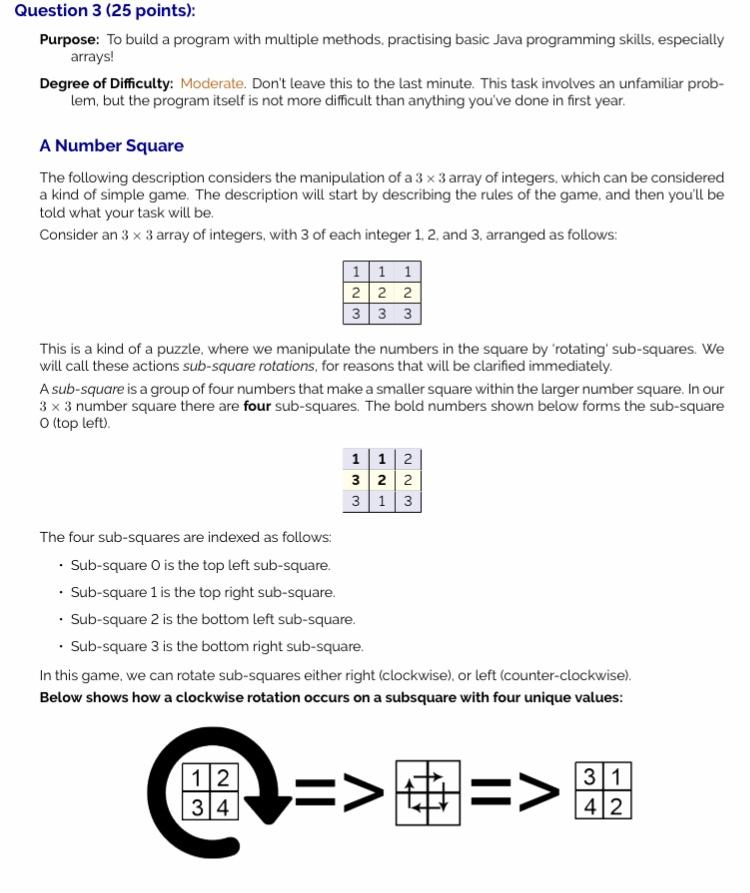 Question 3 (25 points):

Purpose: To build a program with multiple methods, practising basic Java programming skills, especially arrays!

Degree of Difficulty: Moderate. Don't leave this to the last minute. This task involves an unfamiliar problem, but the program itself is not more difficult than anything you've done in first year.

A Number Square

The following description considers the manipulation of a $3 \times 3$ array of integers, which can be considered a kind of simple game. The description will start by describing the rules of the game, and then you'll be told what your task will be.

Consider an $3 \times 3$ array of integers, with 3 of each integer 1, 2, and 3, arranged as follows:

| 1 | 1 | 1 |
|---|---|---|
| 2 | 2 | 2 |
| 3 | 3 | 3 |

This is a kind of a puzzle, where we manipulate the numbers in the square by 'rotating' sub-squares. We will call these actions sub-square rotations, for reasons that will be clarified immediately.

A sub-square is a group of four numbers that make a smaller square within the larger number square. In our $3 \times 3$ number square there are four sub-squares. The bold numbers shown below forms the sub-square 0 (top left).

| 1 | 1 | 2 |
|---|---|---|
| 3 | 2 | 2 |
| 3 | 1 | 3 |

The four sub-squares are indexed as follows:

• Sub-square 0 is the top left sub-square.

• Sub-square 1 is the top right sub-square.

• Sub-square 2 is the bottom left sub-square.

• Sub-square 3 is the bottom right sub-square.

In this game, we can rotate sub-squares either right (clockwise), or left (counter-clockwise).

Below shows how a clockwise rotation occurs on a subsquare with four unique values:

| 1 | 2 |
|---|---|
| 3 | 4 |

=> =>

| 3 | 1 |
|---|---|
| 4 | 2 |